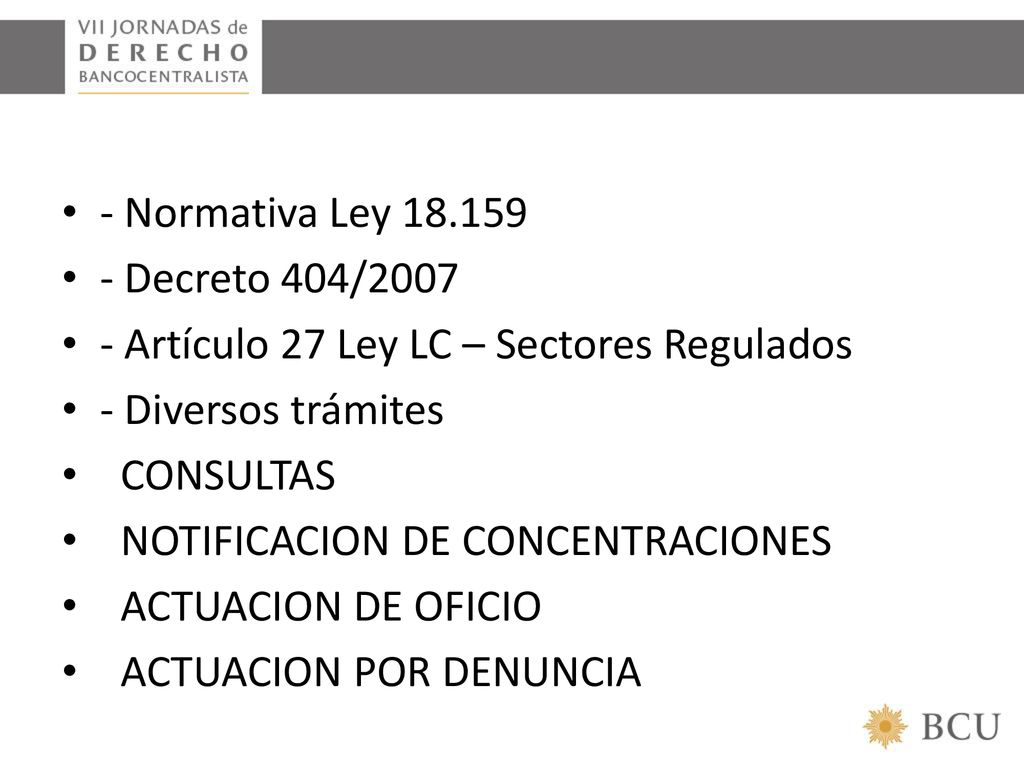 VII JORNADAS de
DERECHO
BANCOCENTRALISTA

- - Normativa Ley 18.159
- - Decreto 404/2007
- - Artículo 27 Ley LC – Sectores Regulados
- - Diversos trámites
- CONSULTAS
- NOTIFICACION DE CONCENTRACIONES
- ACTUACION DE OFICIO
- ACTUACION POR DENUNCIA

BCU